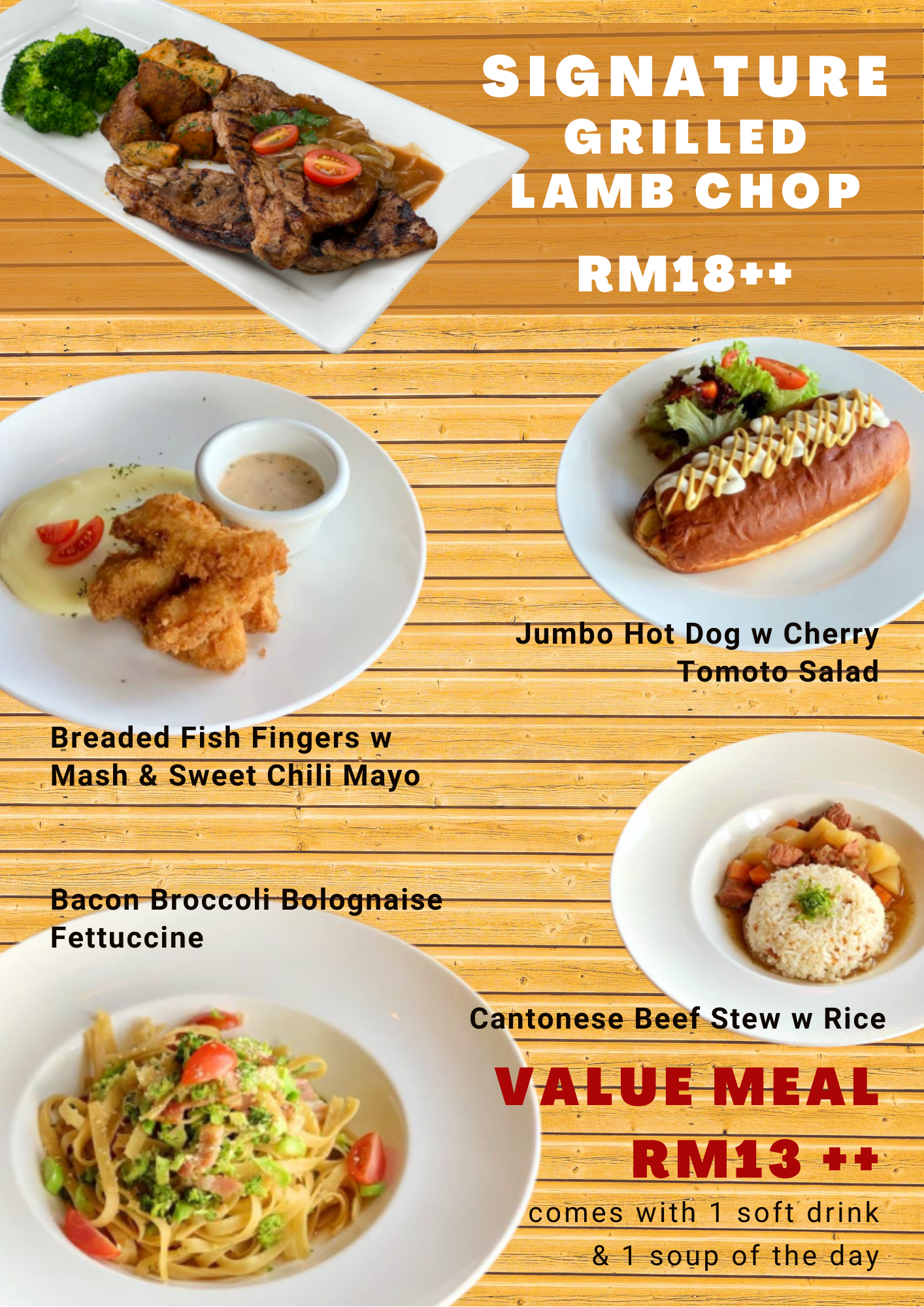 SIGNATURE
GRILLED
LAMB CHOP

RM18++

Jumbo Hot Dog w Cherry Tomoto Salad

Breaded Fish Fingers w Mash & Sweet Chili Mayo

Bacon Broccoli Bolognaise Fettuccine

Cantonese Beef Stew w Rice

VALUE MEAL
RM13 ++

comes with 1 soft drink
& 1 soup of the day